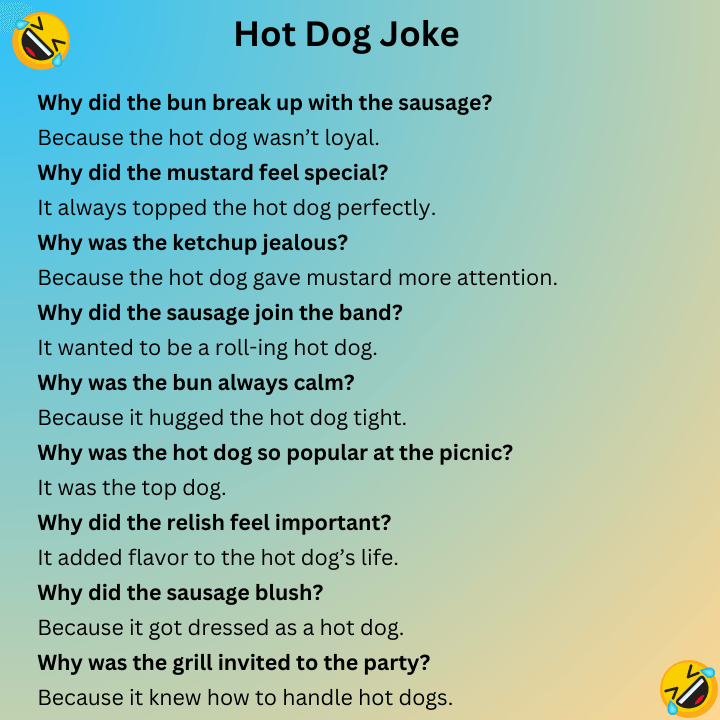 Hot Dog Joke

Why did the bun break up with the sausage?

Because the hot dog wasn't loyal.

Why did the mustard feel special?

It always topped the hot dog perfectly.

Why was the ketchup jealous?

Because the hot dog gave mustard more attention.

Why did the sausage join the band?

It wanted to be a roll-ing hot dog.

Why was the bun always calm?

Because it hugged the hot dog tight.

Why was the hot dog so popular at the picnic?

It was the top dog.

Why did the relish feel important?

It added flavor to the hot dog's life.

Why did the sausage blush?

Because it got dressed as a hot dog.

Why was the grill invited to the party?

Because it knew how to handle hot dogs.